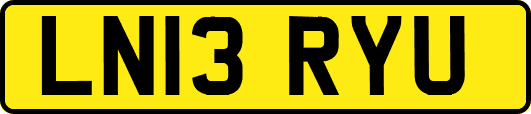 LN13 RYU